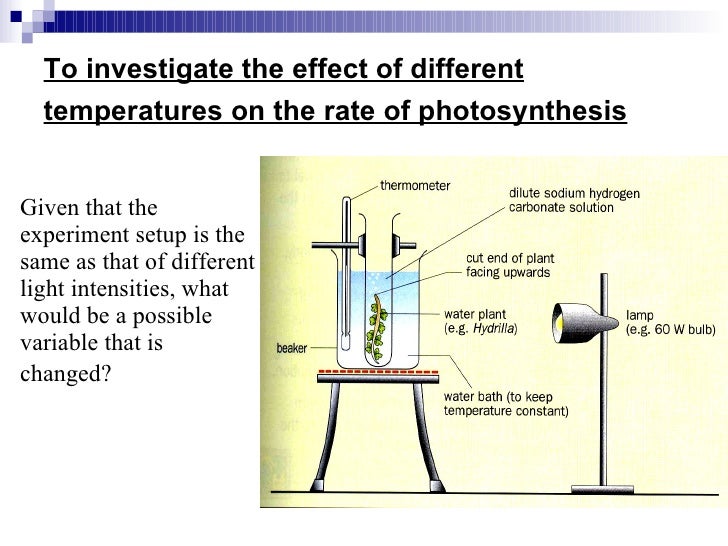 To investigate the effect of different temperatures on the rate of photosynthesis

Given that the experiment setup is the same as that of different light intensities, what would be a possible variable that is changed?

thermometer

dilute sodium hydrogen carbonate solution

cut end of plant facing upwards

water plant (e.g. Hydrilla)

lamp (e.g. 60 W bulb)

beaker

water bath (to keep temperature constant)